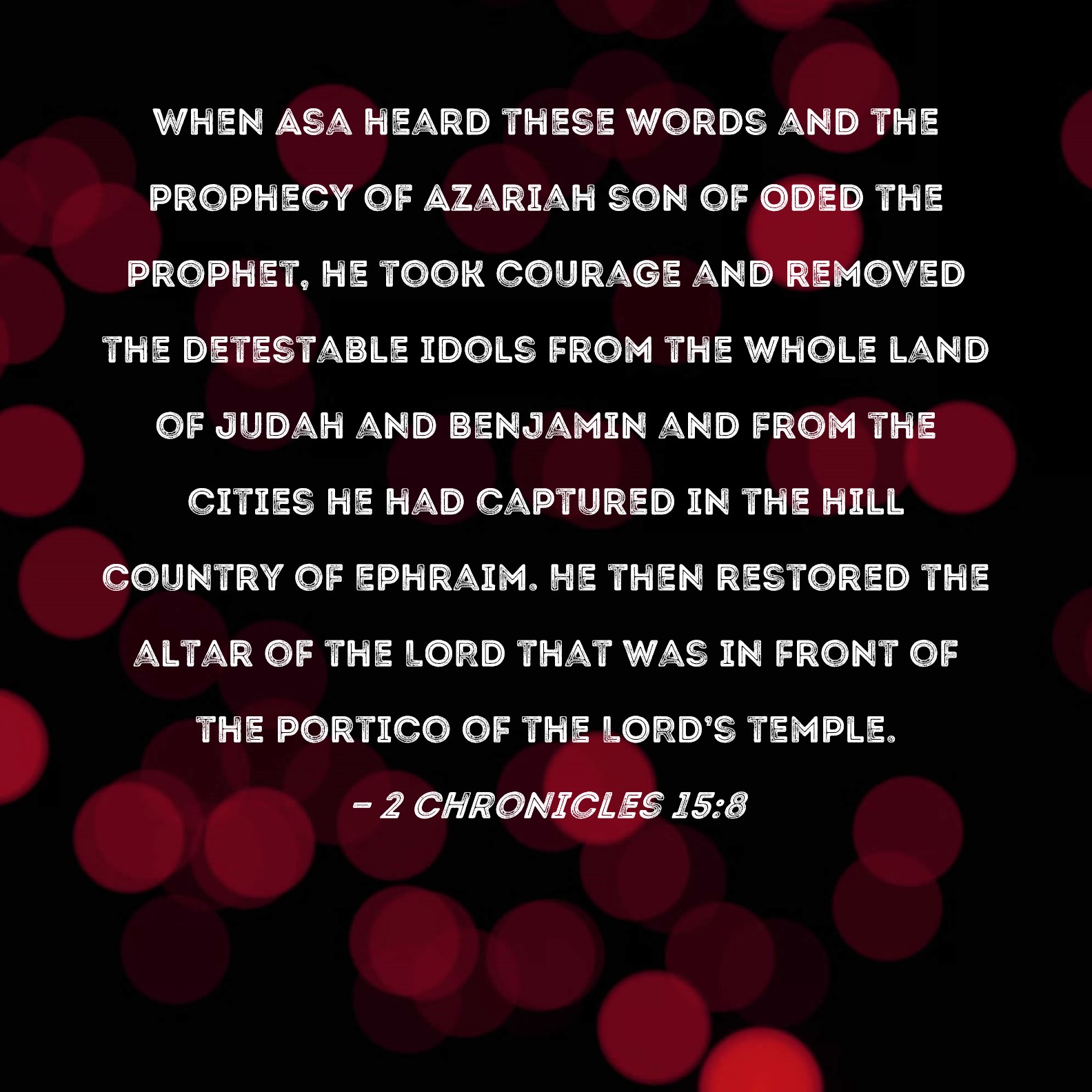 WHEN ASA HEARD THESE WORDS AND THE PROPHECY OF AZARIAH SON OF ODED THE PROPHET, HE TOOK COURAGE AND REMOVED THE DETESTABLE IDOLS FROM THE WHOLE LAND OF JUDAH AND BENJAMIN AND FROM THE CITIES HE HAD CAPTURED IN THE HILL COUNTRY OF EPHRAIM. HE THEN RESTORED THE ALTAR OF THE LORD THAT WAS IN FRONT OF THE PORTICO OF THE LORD'S TEMPLE.

- 2 CHRONICLES 15:8